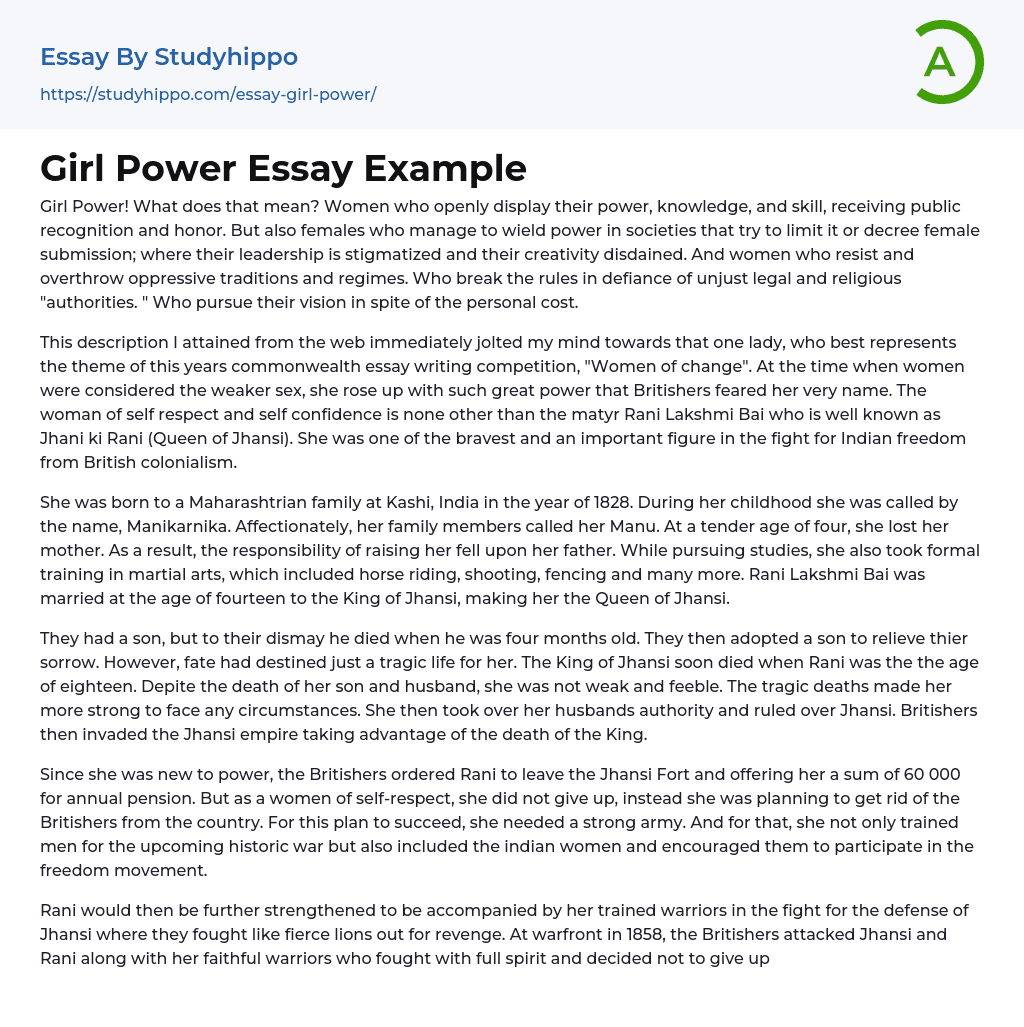 Essay By Studyhippo
https://studyhippo.com/essay-girl-power/

A

Girl Power Essay Example

Girl Power! What does that mean? Women who openly display their power, knowledge, and skill, receiving public recognition and honor. But also females who manage to wield power in societies that try to limit it or decree female submission; where their leadership is stigmatized and their creativity disdained. And women who resist and overthrow oppressive traditions and regimes. Who break the rules in defiance of unjust legal and religious "authorities. " Who pursue their vision in spite of the personal cost.

This description I attained from the web immediately jolted my mind towards that one lady, who best represents the theme of this years commonwealth essay writing competition, "Women of change". At the time when women were considered the weaker sex, she rose up with such great power that Britishers feared her very name. The woman of self respect and self confidence is none other than the matyr Rani Lakshmi Bai who is well known as Jhani ki Rani (Queen of Jhansi). She was one of the bravest and an important figure in the fight for Indian freedom from British colonialism.

She was born to a Maharashtrian family at Kashi, India in the year of 1828. During her childhood she was called by the name, Manikarnika. Affectionately, her family members called her Manu. At a tender age of four, she lost her mother. As a result, the responsibility of raising her fell upon her father. While pursuing studies, she also took formal training in martial arts, which included horse riding, shooting, fencing and many more. Rani Lakshmi Bai was married at the age of fourteen to the King of Jhansi, making her the Queen of Jhansi.

They had a son, but to their dismay he died when he was four months old. They then adopted a son to relieve thier sorrow. However, fate had destined just a tragic life for her. The King of Jhansi soon died when Rani was the the age of eighteen. Depite the death of her son and husband, she was not weak and feeble. The tragic deaths made her more strong to face any circumstances. She then took over her husbands authority and ruled over Jhansi. Britishers then invaded the Jhansi empire taking advantage of the death of the King.

Since she was new to power, the Britishers ordered Rani to leave the Jhansi Fort and offering her a sum of 60 000 for annual pension. But as a women of self-respect, she did not give up, instead she was planning to get rid of the Britishers from the country. For this plan to succeed, she needed a strong army. And for that, she not only trained men for the upcoming historic war but also included the indian women and encouraged them to participate in the freedom movement.

Rani would then be further strengthened to be accompanied by her trained warriors in the fight for the defense of Jhansi where they fought like fierce lions out for revenge. At warfront in 1858, the Britishers attacked Jhansi and Rani along with her faithful warriors who fought with full spirit and decided not to give up